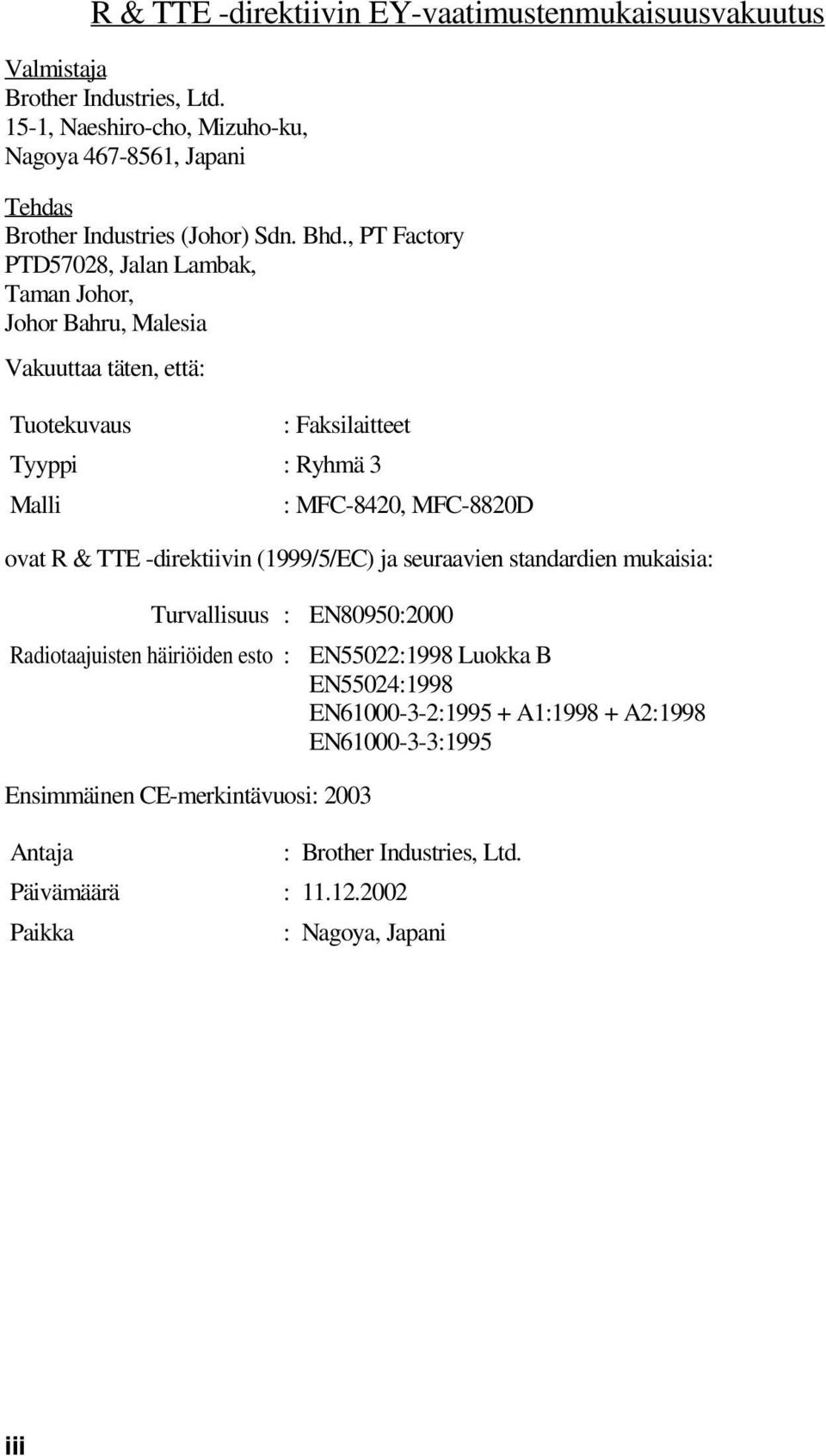 R & TTE -direktiivin EY-vaatimustenmukaisuusvakuutus

Valmistaja
Brother Industries, Ltd.
15-1, Naeshiro-cho, Mizuho-ku,
Nagoya 467-8561, Japani

Tehdas
Brother Industries (Johor) Sdn. Bhd., PT Factory
PTD57028, Jalan Lambak,
Taman Johor,
Johor Bahru, Malesia

Vakuuttaa täten, että:

Tuotekuvaus : Faksilaitteet
Tyyppi : Ryhmä 3
Malli : MFC-8420, MFC-8820D

ovat R & TTE -direktiivin (1999/5/EC) ja seuraavien standardien mukaisia:

Turvallisuus : EN80950:2000
Radiotaajuisten häiriöiden esto : EN55022:1998 Luokka B
EN55024:1998
EN61000-3-2:1995 + A1:1998 + A2:1998
EN61000-3-3:1995

Ensimmäinen CE-merkintävuosi: 2003

Antaja : Brother Industries, Ltd.
Päivämäärä : 11.12.2002
Paikka : Nagoya, Japani

iii